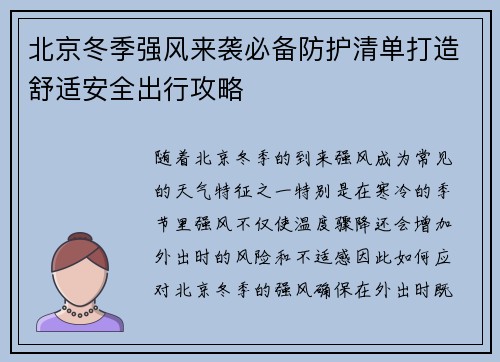 北京冬季强风来袭必备防护清单打造舒适安全出行攻略

随着北京冬季的到来强风成为常见的天气特征之一特别是在寒冷的季节里强风不仅使温度骤降还会增加外出时的风险和不适感因此如何应对北京冬季的强风确保在外出时既